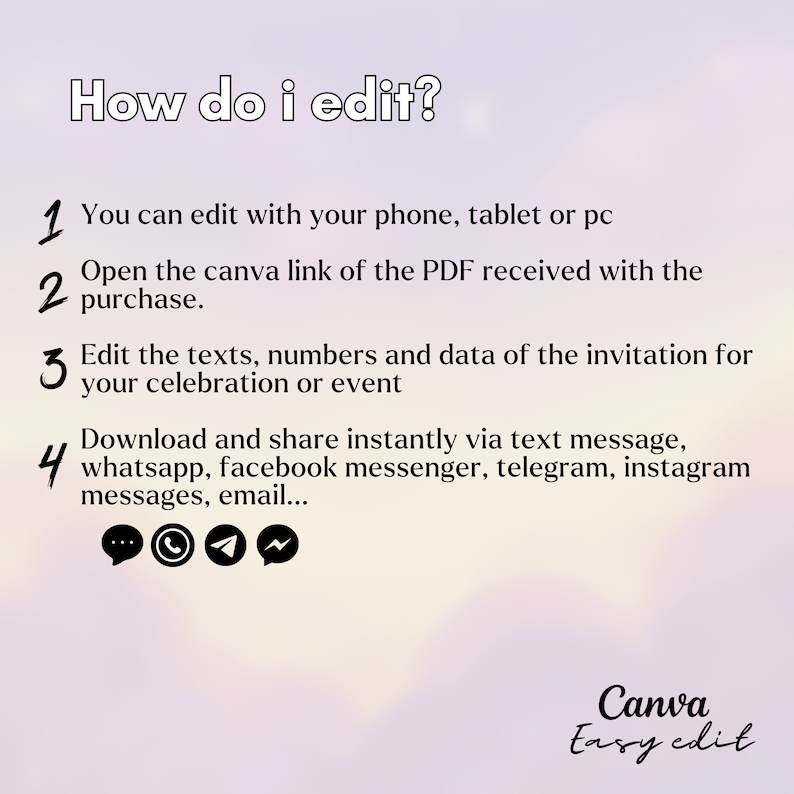 How do i edit?

1 You can edit with your phone, tablet or pc

2 Open the canva link of the PDF received with the purchase.

3 Edit the texts, numbers and data of the invitation for your celebration or event

4 Download and share instantly via text message, whatsapp, facebook messenger, telegram, instagram messages, email...

Canva
Easy edit